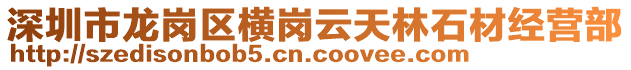 深圳市龙岗区横岗云天林石材经营部
http://szedisonbob5.cn.coovee.com